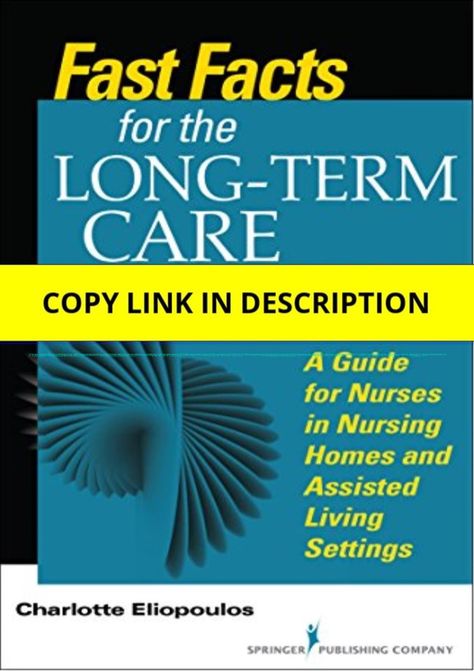 Fast Facts
for the
LONG-TERM
CARE

COPY LINK IN DESCRIPTION

A Guide for Nurses in Nursing Homes and Assisted Living Settings

Charlotte Eliopoulos

SPRINGER PUBLISHING COMPANY